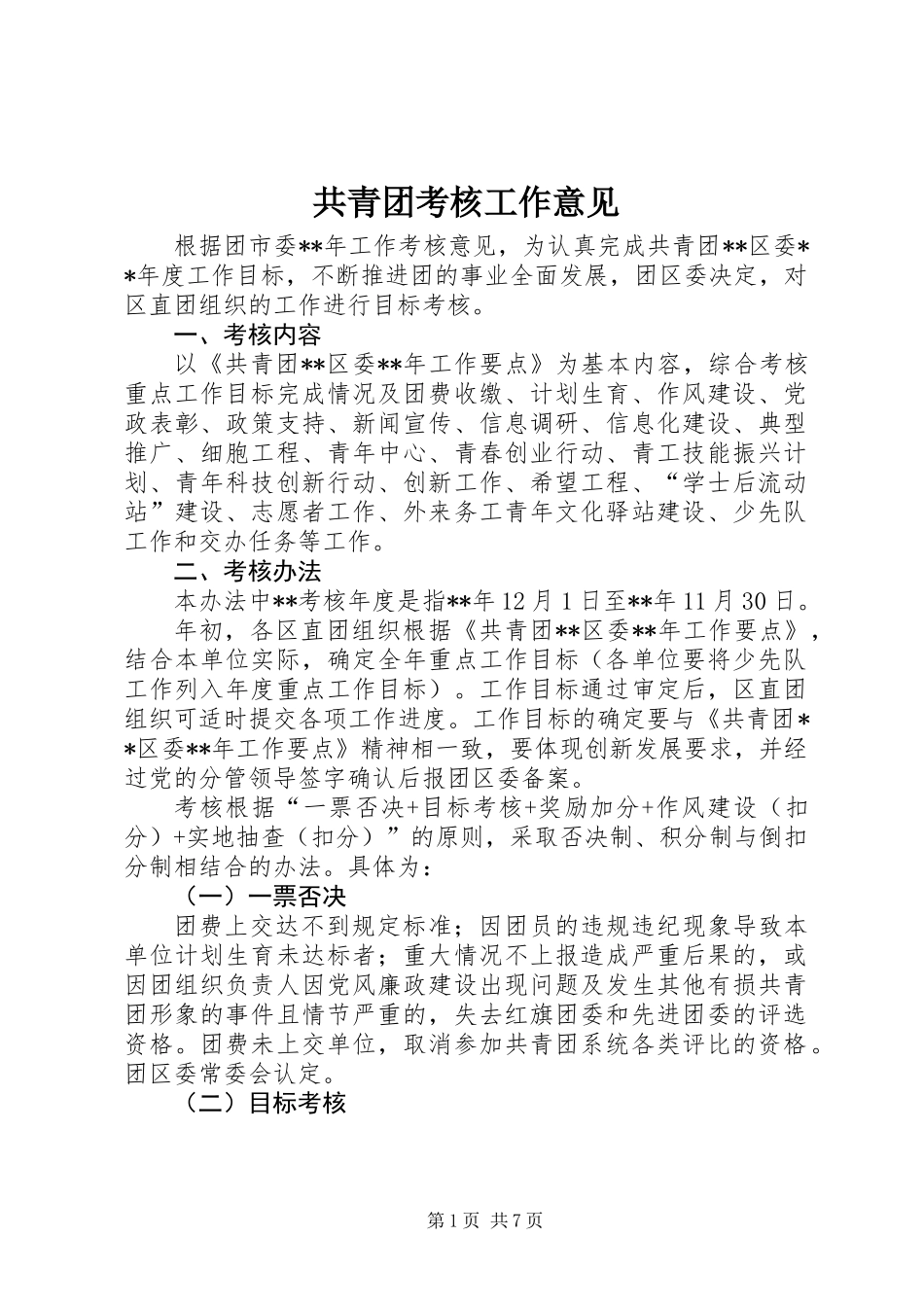 共青团考核工作意见

根据团市委**年工作考核意见，为认真完成共青团**区委**年度工作目标，不断推进团的事业全面发展，团区委决定，对区直团组织的工作进行目标考核。

一、考核内容

以《共青团**区委**年工作要点》为基本内容，综合考核重点工作目标完成情况及团费收缴、计划生育、作风建设、党政表彰、政策支持、新闻宣传、信息调研、信息化建设、典型推广、细胞工程、青年中心、青春创业行动、青工技能振兴计划、青年科技创新行动、创新工作、希望工程、“学士后流动站”建设、志愿者工作、外来务工青年文化驿站建设、少先队工作和交办任务等工作。

二、考核办法

本办法中**考核年度是指**年12月1日至**年11月30日。

年初，各区直团组织根据《共青团**区委**年工作要点》，结合本单位实际，确定全年重点工作目标（各单位要将少先队工作列入年度重点工作目标）。工作目标通过审定后，区直团组织可适时提交各项工作进度。工作目标的确定要与《共青团**区委**年工作要点》精神相一致，要体现创新发展要求，并经过党的分管领导签字确认后报团区委备案。

考核根据“一票否决+目标考核+奖励加分+作风建设（扣分）+实地抽查（扣分）”的原则，采取否决制、积分制与倒扣分制相结合的办法。具体为：

（一）一票否决

团费上交达不到规定标准；因团员的违规违纪现象导致本单位计划生育未达标者；重大情况不上报造成严重后果的，或因团组织负责人因党风廉政建设出现问题及发生其他有损共青团形象的事件且情节严重的，失去红旗团委和先进团委的评选资格。团费未上交单位，取消参加共青团系统各类评比的资格。团区委常委会认定。

（二）目标考核

第1页 共7页